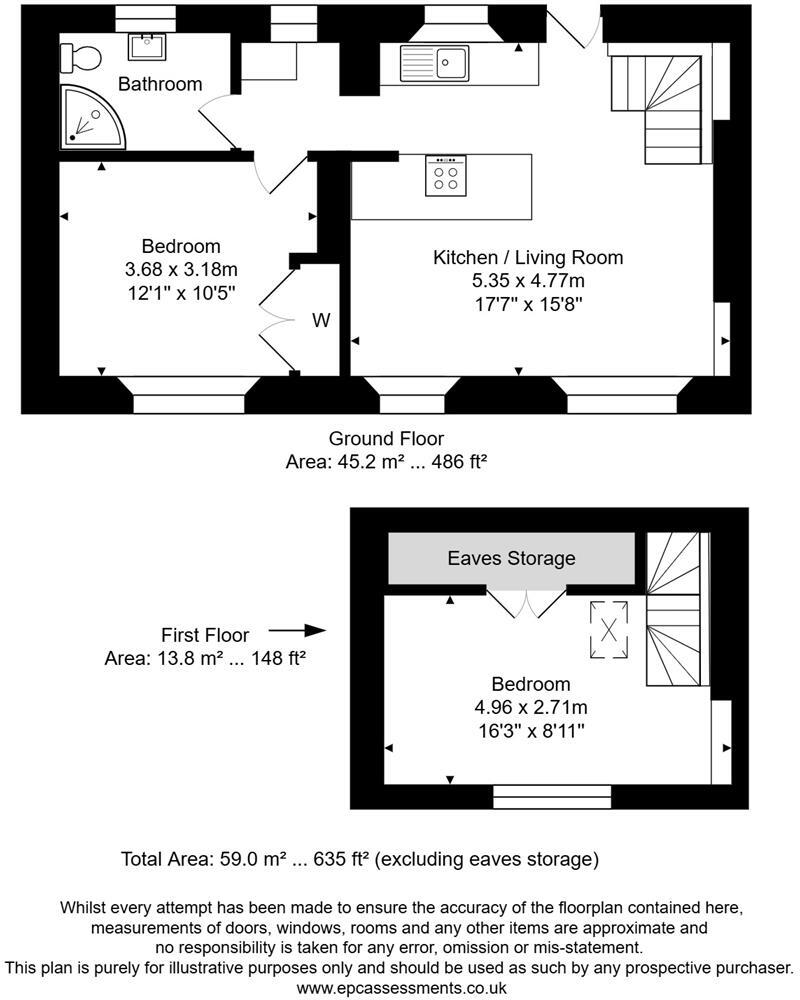 Bathroom

Bedroom
3.68 x 3.18m
12'1" x 10'5"

W

Kitchen / Living Room
5.35 x 4.77m
17'7" x 15'8"

Ground Floor
Area: 45.2 m² ... 486 ft²

Eaves Storage

First Floor
Area: 13.8 m² ... 148 ft²

Bedroom
4.96 x 2.71m
16'3" x 8'11"

Total Area: 59.0 m² ... 635 ft² (excluding eaves storage)

Whilst every attempt has been made to ensure the accuracy of the floorplan contained here, measurements of doors, windows, rooms and any other items are approximate and no responsibility is taken for any error, omission or mis-statement. This plan is purely for illustrative purposes only and should be used as such by any prospective purchaser.
www.epcassessments.co.uk